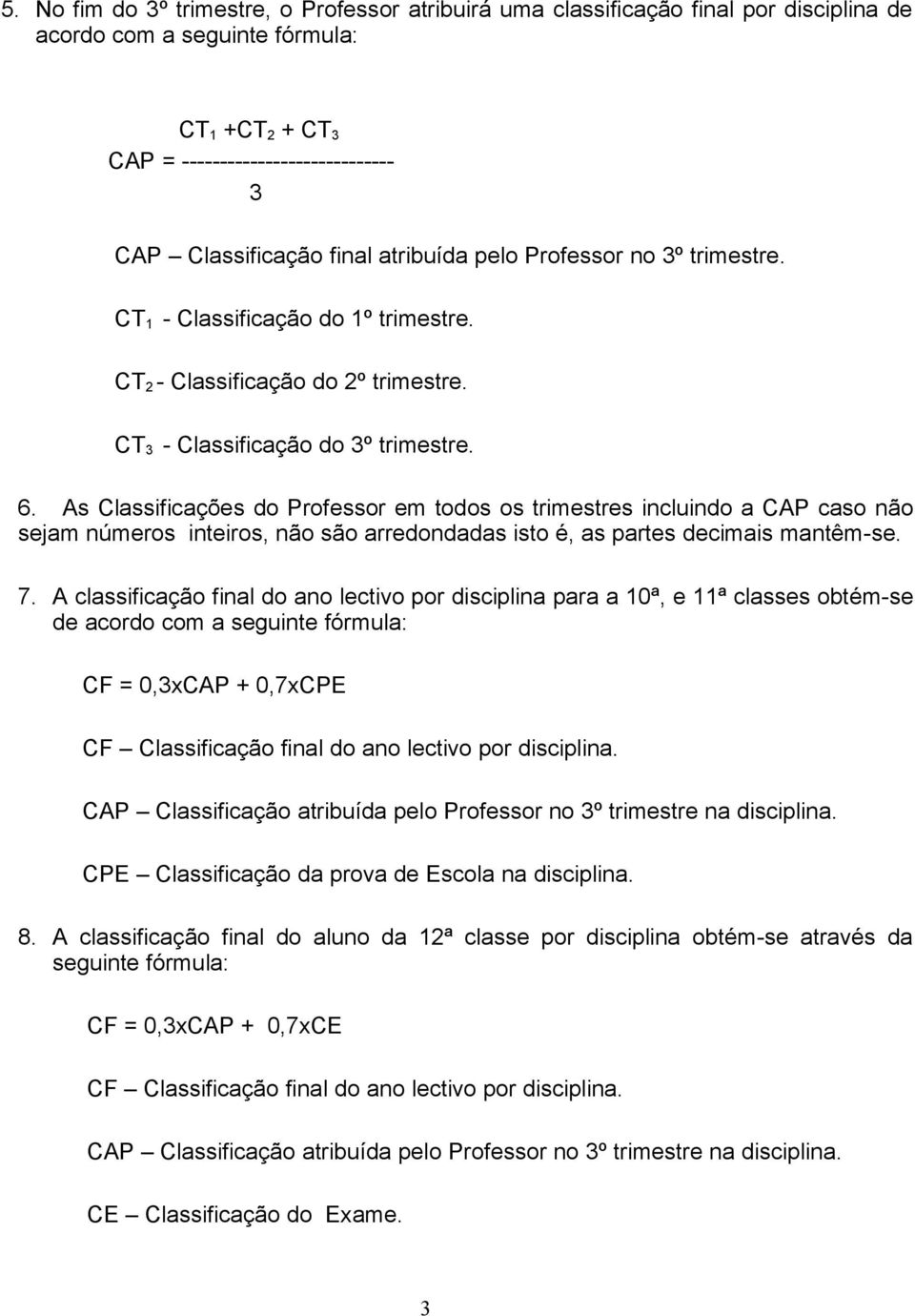 5. No fim do 3º trimestre, o Professor atribuirá uma classificação final por disciplina de acordo com a seguinte fórmula:

$CAP = \frac{CT_1 + CT_2 + CT_3}{3}$

CAP – Classificação final atribuída pelo Professor no 3º trimestre.

$CT_1$ - Classificação do 1º trimestre.

$CT_2$ - Classificação do 2º trimestre.

$CT_3$ - Classificação do 3º trimestre.

6. As Classificações do Professor em todos os trimestres incluindo a CAP caso não sejam números inteiros, não são arredondadas isto é, as partes decimais mantêm-se.

7. A classificação final do ano lectivo por disciplina para a 10ª, e 11ª classes obtém-se de acordo com a seguinte fórmula:

CF = 0,3xCAP + 0,7xCPE

CF – Classificação final do ano lectivo por disciplina.

CAP – Classificação atribuída pelo Professor no 3º trimestre na disciplina.

CPE – Classificação da prova de Escola na disciplina.

8. A classificação final do aluno da 12ª classe por disciplina obtém-se através da seguinte fórmula:

CF = 0,3xCAP + 0,7xCE

CF – Classificação final do ano lectivo por disciplina.

CAP – Classificação atribuída pelo Professor no 3º trimestre na disciplina.

CE – Classificação do Exame.

3